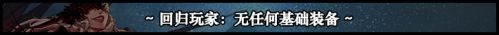 ~ 回归玩家：无任何基础装备 ~